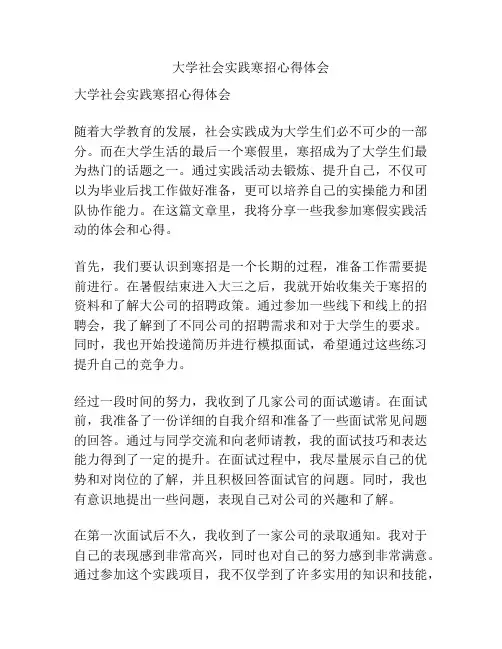 大学社会实践寒招心得体会

大学社会实践寒招心得体会

随着大学教育的发展，社会实践成为大学生们必不可少的一部分。而在大学生活的最后一个寒假里，寒招成为了大学生们最为热门的话题之一。通过实践活动去锻炼、提升自己，不仅可以为毕业后找工作做好准备，更可以培养自己的实操能力和团队协作能力。在这篇文章里，我将分享一些我参加寒假实践活动的体会和心得。

首先，我们要认识到寒招是一个长期的过程，准备工作需要提前进行。在暑假结束进入大三之后，我就开始收集关于寒招的资料和了解大公司的招聘政策。通过参加一些线下和线上的招聘会，我了解到了不同公司的招聘需求和对于大学生的要求。同时，我也开始投递简历并进行模拟面试，希望通过这些练习提升自己的竞争力。

经过一段时间的努力，我收到了几家公司的面试邀请。在面试前，我准备了一份详细的自我介绍和准备了一些面试常见问题的回答。通过与同学交流和向老师请教，我的面试技巧和表达能力得到了一定的提升。在面试过程中，我尽量展示自己的优势和对岗位的了解，并且积极回答面试官的问题。同时，我也有意识地提出一些问题，表现自己对公司的兴趣和了解。

在第一次面试后不久，我收到了一家公司的录取通知。我对于自己的表现感到非常高兴，同时也对自己的努力感到非常满意。通过参加这个实践项目，我不仅学到了许多实用的知识和技能，